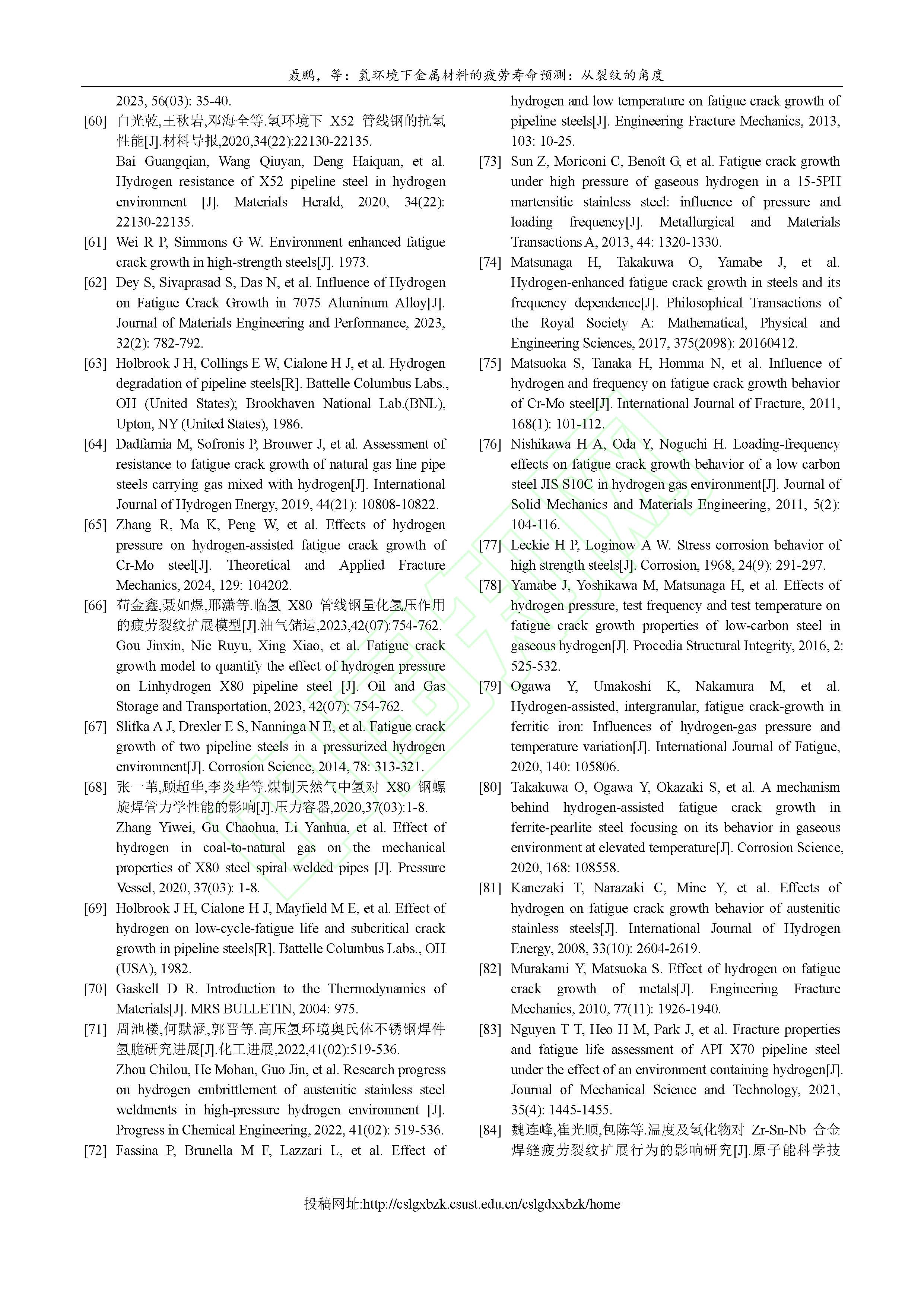 聂鹏，等：氢环境下金属材料的疲劳寿命预测：从裂纹的角度

2023, 56(03): 35-40.

[60] 白光乾,王秋岩,邓海全等.氢环境下 X52 管线钢的抗氢性能[J].材料导报,2020,34(22):22130-22135.
Bai Guangqian, Wang Qiuyan, Deng Haiquan, et al. Hydrogen resistance of X52 pipeline steel in hydrogen environment [J]. Materials Herald, 2020, 34(22): 22130-22135.

[61] Wei R P, Simmons G W. Environment enhanced fatigue crack growth in high-strength steels[J]. 1973.

[62] Dey S, Sivaprasad S, Das N, et al. Influence of Hydrogen on Fatigue Crack Growth in 7075 Aluminum Alloy[J]. Journal of Materials Engineering and Performance, 2023, 32(2): 782-792.

[63] Holbrook J H, Collings E W, Cialone H J, et al. Hydrogen degradation of pipeline steels[R]. Battelle Columbus Labs., OH (United States); Brookhaven National Lab.(BNL), Upton, NY (United States), 1986.

[64] Dadfarnia M, Sofronis P, Brouwer J, et al. Assessment of resistance to fatigue crack growth of natural gas line pipe steels carrying gas mixed with hydrogen[J]. International Journal of Hydrogen Energy, 2019, 44(21): 10808-10822.

[65] Zhang R, Ma K, Peng W, et al. Effects of hydrogen pressure on hydrogen-assisted fatigue crack growth of Cr-Mo steel[J]. Theoretical and Applied Fracture Mechanics, 2024, 129: 104202.

[66] 苟金鑫,聂如煜,邢潇等.临氢 X80 管线钢量化氢压作用的疲劳裂纹扩展模型[J].油气储运,2023,42(07):754-762.
Gou Jinxin, Nie Ruyu, Xing Xiao, et al. Fatigue crack growth model to quantify the effect of hydrogen pressure on Linhydrogen X80 pipeline steel [J]. Oil and Gas Storage and Transportation, 2023, 42(07): 754-762.

[67] Slifka A J, Drexler E S, Nanninga N E, et al. Fatigue crack growth of two pipeline steels in a pressurized hydrogen environment[J]. Corrosion Science, 2014, 78: 313-321.

[68] 张一苇,顾超华,李炎华等.煤制天然气中氢对 X80 钢螺旋焊管力学性能的影响[J].压力容器,2020,37(03):1-8.
Zhang Yiwei, Gu Chaohua, Li Yanhua, et al. Effect of hydrogen in coal-to-natural gas on the mechanical properties of X80 steel spiral welded pipes [J]. Pressure Vessel, 2020, 37(03): 1-8.

[69] Holbrook J H, Cialone H J, Mayfield M E, et al. Effect of hydrogen on low-cycle-fatigue life and subcritical crack growth in pipeline steels[R]. Battelle Columbus Labs., OH (USA), 1982.

[70] Gaskell D R. Introduction to the Thermodynamics of Materials[J]. MRS BULLETIN, 2004: 975.

[71] 周池楼,何默涵,郭晋等.高压氢环境奥氏体不锈钢焊件氢脆研究进展[J].化工进展,2022,41(02):519-536.
Zhou Chilou, He Mohan, Guo Jin, et al. Research progress on hydrogen embrittlement of austenitic stainless steel weldments in high-pressure hydrogen environment [J]. Progress in Chemical Engineering, 2022, 41(02): 519-536.

[72] Fassina P, Brunella M F, Lazzari L, et al. Effect of hydrogen and low temperature on fatigue crack growth of pipeline steels[J]. Engineering Fracture Mechanics, 2013, 103: 10-25.

[73] Sun Z, Moriconi C, Benoît G, et al. Fatigue crack growth under high pressure of gaseous hydrogen in a 15-5PH martensitic stainless steel: influence of pressure and loading frequency[J]. Metallurgical and Materials Transactions A, 2013, 44: 1320-1330.

[74] Matsunaga H, Takakuwa O, Yamabe J, et al. Hydrogen-enhanced fatigue crack growth in steels and its frequency dependence[J]. Philosophical Transactions of the Royal Society A: Mathematical, Physical and Engineering Sciences, 2017, 375(2098): 20160412.

[75] Matsuoka S, Tanaka H, Homma N, et al. Influence of hydrogen and frequency on fatigue crack growth behavior of Cr-Mo steel[J]. International Journal of Fracture, 2011, 168(1): 101-112.

[76] Nishikawa H A, Oda Y, Noguchi H. Loading-frequency effects on fatigue crack growth behavior of a low carbon steel JIS S10C in hydrogen gas environment[J]. Journal of Solid Mechanics and Materials Engineering, 2011, 5(2): 104-116.

[77] Leckie H P, Loginow A W. Stress corrosion behavior of high strength steels[J]. Corrosion, 1968, 24(9): 291-297.

[78] Yamabe J, Yoshikawa M, Matsunaga H, et al. Effects of hydrogen pressure, test frequency and test temperature on fatigue crack growth properties of low-carbon steel in gaseous hydrogen[J]. Procedia Structural Integrity, 2016, 2: 525-532.

[79] Ogawa Y, Umakoshi K, Nakamura M, et al. Hydrogen-assisted, intergranular, fatigue crack-growth in ferritic iron: Influences of hydrogen-gas pressure and temperature variation[J]. International Journal of Fatigue, 2020, 140: 105806.

[80] Takakuwa O, Ogawa Y, Okazaki S, et al. A mechanism behind hydrogen-assisted fatigue crack growth in ferrite-pearlite steel focusing on its behavior in gaseous environment at elevated temperature[J]. Corrosion Science, 2020, 168: 108558.

[81] Kanezaki T, Narazaki C, Mine Y, et al. Effects of hydrogen on fatigue crack growth behavior of austenitic stainless steels[J]. International Journal of Hydrogen Energy, 2008, 33(10): 2604-2619.

[82] Murakami Y, Matsuoka S. Effect of hydrogen on fatigue crack growth of metals[J]. Engineering Fracture Mechanics, 2010, 77(11): 1926-1940.

[83] Nguyen T T, Heo H M, Park J, et al. Fracture properties and fatigue life assessment of API X70 pipeline steel under the effect of an environment containing hydrogen[J]. Journal of Mechanical Science and Technology, 2021, 35(4): 1445-1455.

[84] 魏连峰,崔光顺,包陈等.温度及氢化物对 Zr-Sn-Nb 合金焊缝疲劳裂纹扩展行为的影响研究[J].原子能科学技

投稿网址:http://cslgxbzk.csust.edu.cn/cslgdxxbzk/home